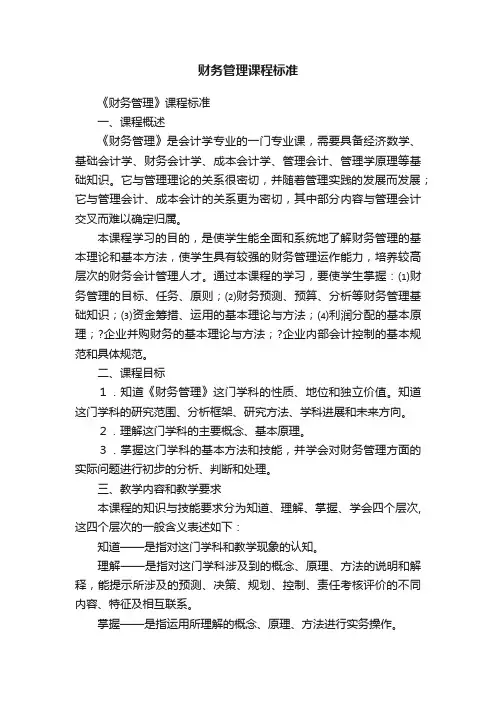 财务管理课程标准

《财务管理》课程标准

一、课程概述

《财务管理》是会计学专业的一门专业课，需要具备经济数学、基础会计学、财务会计学、成本会计学、管理会计、管理学原理等基础知识。它与管理理论的关系很密切，并随着管理实践的发展而发展；它与管理会计、成本会计的关系更为密切，其中部分内容与管理会计交叉而难以确定归属。

本课程学习的目的，是使学生能全面和系统地了解财务管理的基本理论和基本方法，使学生具有较强的财务管理运作能力，培养较高层次的财务会计管理人才。通过本课程的学习，要使学生掌握：⑴财务管理的目标、任务、原则；⑵财务预测、预算、分析等财务管理基础知识；⑶资金筹措、运用的基本理论与方法；⑷利润分配的基本原理；?企业并购财务的基本理论与方法；?企业内部会计控制的基本规范和具体规范。

二、课程目标

1．知道《财务管理》这门学科的性质、地位和独立价值。知道这门学科的研究范围、分析框架、研究方法、学科进展和未来方向。

2．理解这门学科的主要概念、基本原理。

3．掌握这门学科的基本方法和技能，并学会对财务管理方面的实际问题进行初步的分析、判断和处理。

三、教学内容和教学要求

本课程的知识与技能要求分为知道、理解、掌握、学会四个层次，这四个层次的一般含义表述如下：

知道——是指对这门学科和教学现象的认知。

理解——是指对这门学科涉及到的概念、原理、方法的说明和解释，能提示所涉及的预测、决策、规划、控制、责任考核评价的不同内容、特征及相互联系。

掌握——是指运用所理解的概念、原理、方法进行实务操作。